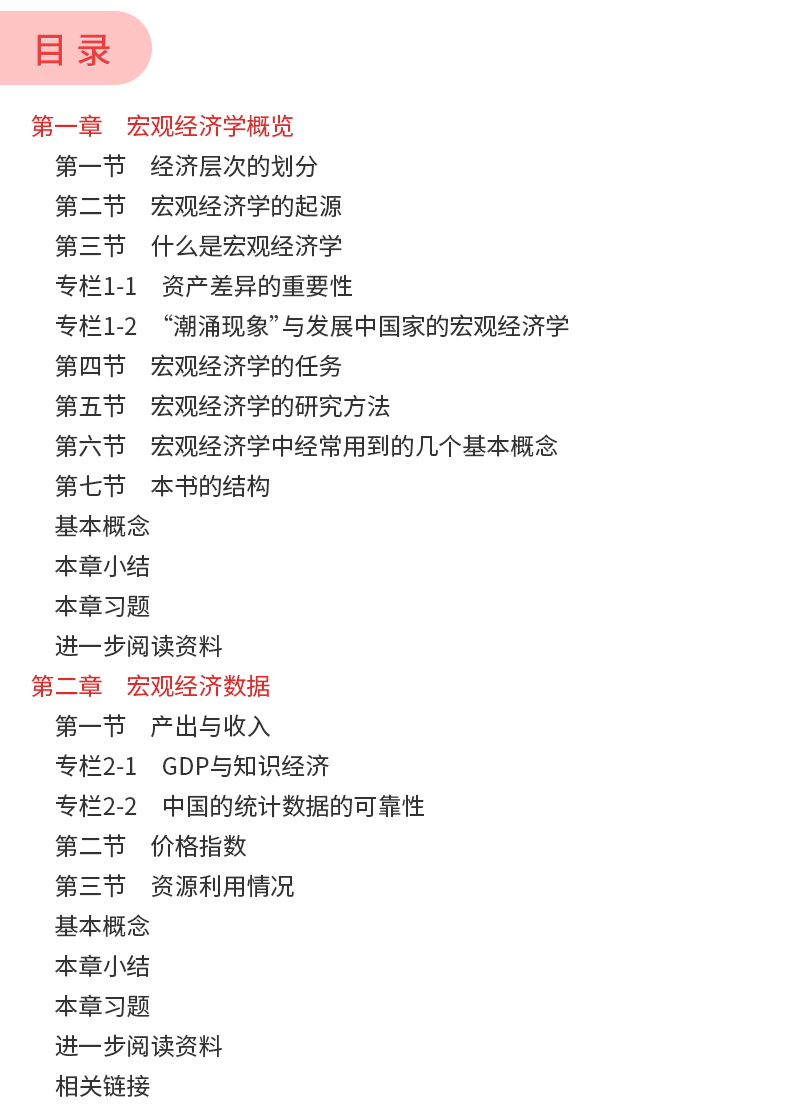 目录

第一章　宏观经济学概览
第一节　经济层次的划分
第二节　宏观经济学的起源
第三节　什么是宏观经济学
专栏1-1　资产差异的重要性
专栏1-2　“潮涌现象”与发展中国家的宏观经济学
第四节　宏观经济学的任务
第五节　宏观经济学的研究方法
第六节　宏观经济学中经常用到的几个基本概念
第七节　本书的结构
基本概念
本章小结
本章习题
进一步阅读资料
第二章　宏观经济数据
第一节　产出与收入
专栏2-1　GDP与知识经济
专栏2-2　中国的统计数据的可靠性
第二节　价格指数
第三节　资源利用情况
基本概念
本章小结
本章习题
进一步阅读资料
相关链接